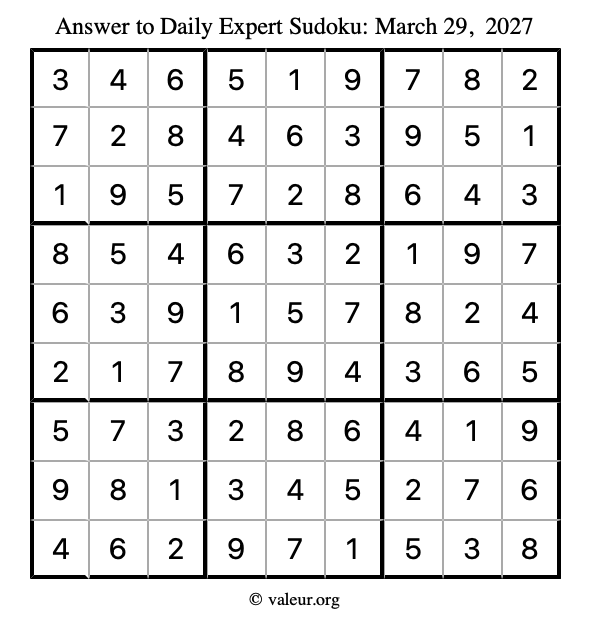 Answer to Daily Expert Sudoku: March 29, 2027

| 3 | 4 | 6 | 5 | 1 | 9 | 7 | 8 | 2 |
|---|---|---|---|---|---|---|---|---|
| 7 | 2 | 8 | 4 | 6 | 3 | 9 | 5 | 1 |
| 1 | 9 | 5 | 7 | 2 | 8 | 6 | 4 | 3 |
| 8 | 5 | 4 | 6 | 3 | 2 | 1 | 9 | 7 |
| 6 | 3 | 9 | 1 | 5 | 7 | 8 | 2 | 4 |
| 2 | 1 | 7 | 8 | 9 | 4 | 3 | 6 | 5 |
| 5 | 7 | 3 | 2 | 8 | 6 | 4 | 1 | 9 |
| 9 | 8 | 1 | 3 | 4 | 5 | 2 | 7 | 6 |
| 4 | 6 | 2 | 9 | 7 | 1 | 5 | 3 | 8 |

© valeur.org